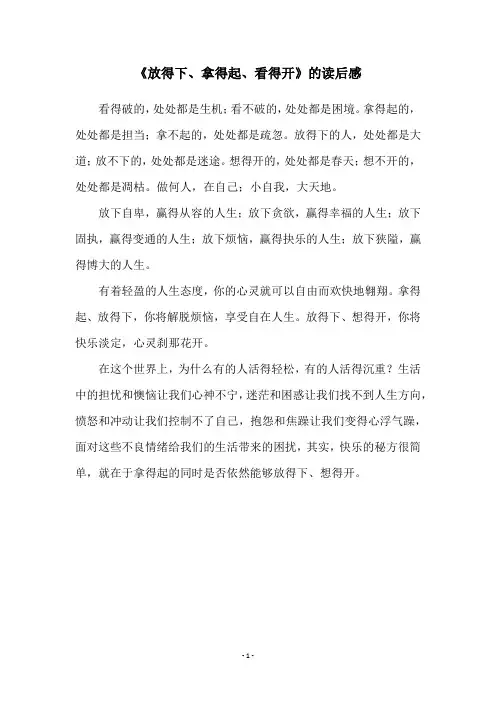 《放得下、拿得起、看得开》的读后感

看得破的，处处都是生机；看不破的，处处都是困境。拿得起的，处处都是担当；拿不起的，处处都是疏忽。放得下的人，处处都是大道；放不下的，处处都是迷途。想得开的，处处都是春天；想不开的，处处都是凋枯。做何人，在自己；小自我，大天地。

放下自卑，赢得从容的人生；放下贪欲，赢得幸福的人生；放下固执，赢得变通的人生；放下烦恼，赢得快乐的人生；放下狭隘，赢得博大的人生。

有着轻盈的人生态度，你的心灵就可以自由而欢快地翱翔。拿得起、放得下，你将解脱烦恼，享受自在人生。放得下、想得开，你将快乐淡定，心灵刹那花开。

在这个世界上，为什么有的人活得轻松，有的人活得沉重？生活中的担忧和懊恼让我们心神不宁，迷茫和困惑让我们找不到人生方向，愤怒和冲动让我们控制不了自己，抱怨和焦躁让我们变得心浮气躁，面对这些不良情绪给我们的生活带来的困扰，其实，快乐的秘方很简单，就在于拿得起的同时是否依然能够放得下、想得开。

- 1 -